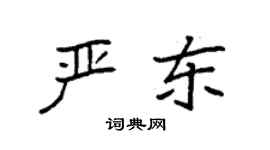 严东

词典网